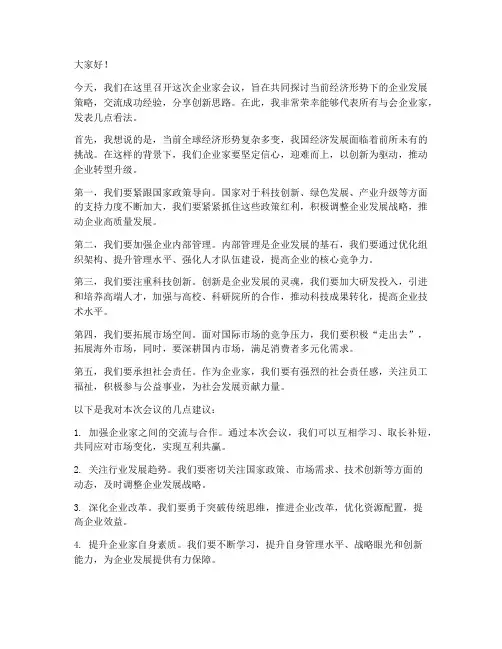 大家好！

今天，我们在这里召开这次企业家会议，旨在共同探讨当前经济形势下的企业发展策略，交流成功经验，分享创新思路。在此，我非常荣幸能够代表所有与会企业家，发表几点看法。

首先，我想说的是，当前全球经济形势复杂多变，我国经济发展面临着前所未有的挑战。在这样的背景下，我们企业家要坚定信心，迎难而上，以创新为驱动，推动企业转型升级。

第一，我们要紧跟国家政策导向。国家对于科技创新、绿色发展、产业升级等方面的支持力度不断加大，我们要紧紧抓住这些政策红利，积极调整企业发展战略，推动企业高质量发展。

第二，我们要加强企业内部管理。内部管理是企业发展的基石，我们要通过优化组织架构、提升管理水平、强化人才队伍建设，提高企业的核心竞争力。

第三，我们要注重科技创新。创新是企业发展的灵魂，我们要加大研发投入，引进和培养高端人才，加强与高校、科研院所的合作，推动科技成果转化，提高企业技术水平。

第四，我们要拓展市场空间。面对国际市场的竞争压力，我们要积极“走出去”，拓展海外市场，同时，要深耕国内市场，满足消费者多元化需求。

第五，我们要承担社会责任。作为企业家，我们要有强烈的社会责任感，关注员工福祉，积极参与公益事业，为社会发展贡献力量。

以下是我对本次会议的几点建议：

1. 加强企业家之间的交流与合作。通过本次会议，我们可以互相学习、取长补短，共同应对市场变化，实现互利共赢。

2. 关注行业发展趋势。我们要密切关注国家政策、市场需求、技术创新等方面的动态，及时调整企业发展战略。

3. 深化企业改革。我们要勇于突破传统思维，推进企业改革，优化资源配置，提高企业效益。

4. 提升企业家自身素质。我们要不断学习，提升自身管理水平、战略眼光和创新能力，为企业发展提供有力保障。